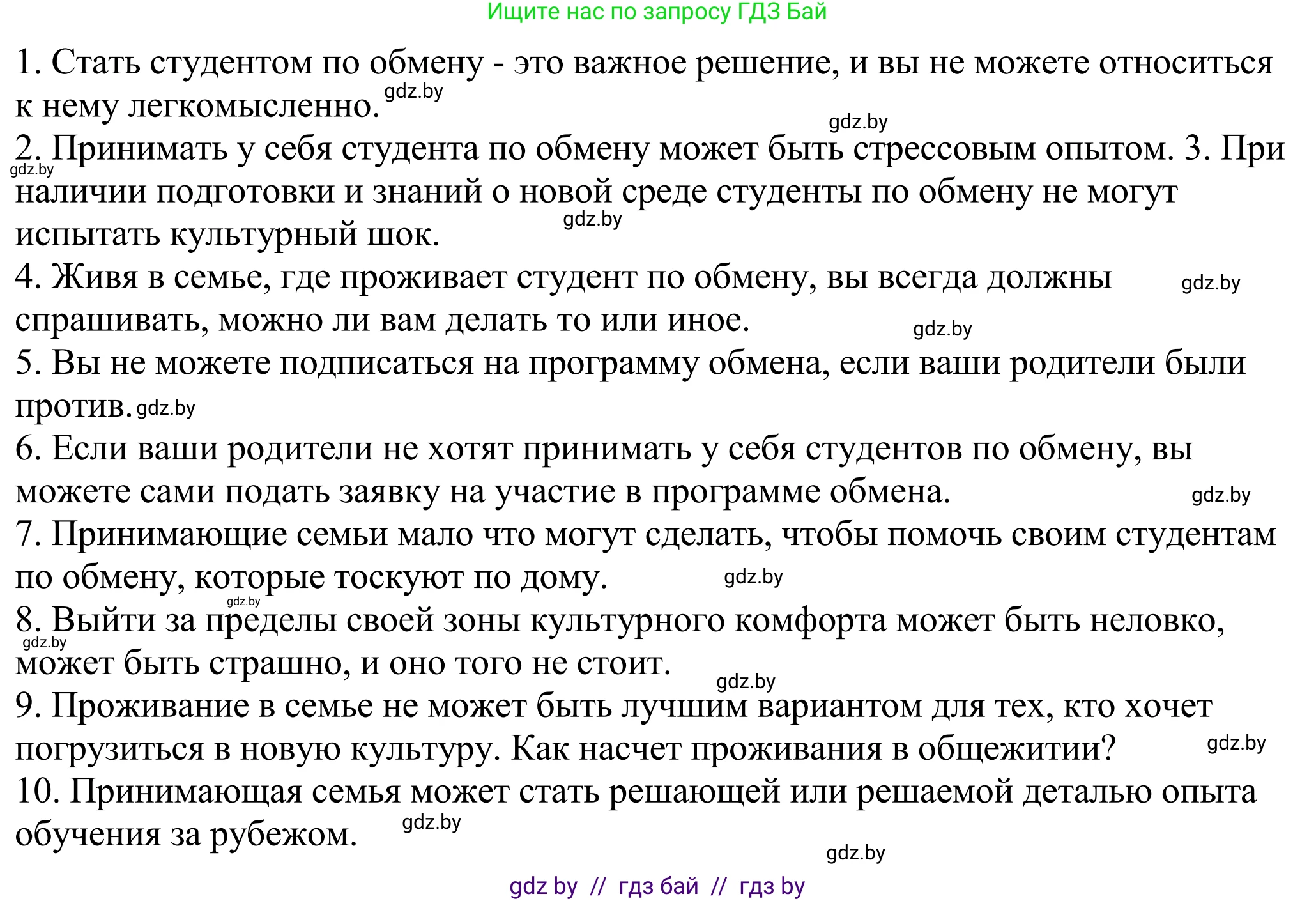 Ищите нас по запросу ГДЗ Бай

1. Стать студентом по обмену - это важное решение, и вы не можете относиться к нему легкомысленно. gdz.by

gdz.by

2. Принимать у себя студента по обмену может быть стрессовым опытом. 3. При наличии подготовки и знаний о новой среде студенты по обмену не могут испытать культурный шок. gdz.by gdz.by

4. Живя в семье, где проживает студент по обмену, вы всегда должны спрашивать, можно ли вам делать то или иное. gdz.by gdz.by

5. Вы не можете подписаться на программу обмена, если ваши родители были против. gdz.by

6. Если ваши родители не хотят принимать у себя студентов по обмену, вы можете сами подать заявку на участие в программе обмена. gdz.by

7. Принимающие семьи мало что могут сделать, чтобы помочь своим студентам по обмену, которые тоскуют по дому. gdz.by

gdz.by

8. Выйти за пределы своей зоны культурного комфорта может быть неловко, может быть страшно, и оно того не стоит. gdz.by gdz.by

9. Проживание в семье не может быть лучшим вариантом для тех, кто хочет погрузиться в новую культуру. Как насчет проживания в общежитии? gdz.by

10. Принимающая семья может стать решающей или решаемой деталью опыта обучения за рубежом. gdz.by

gdz.by

gdz by // гдз бай // гдз by